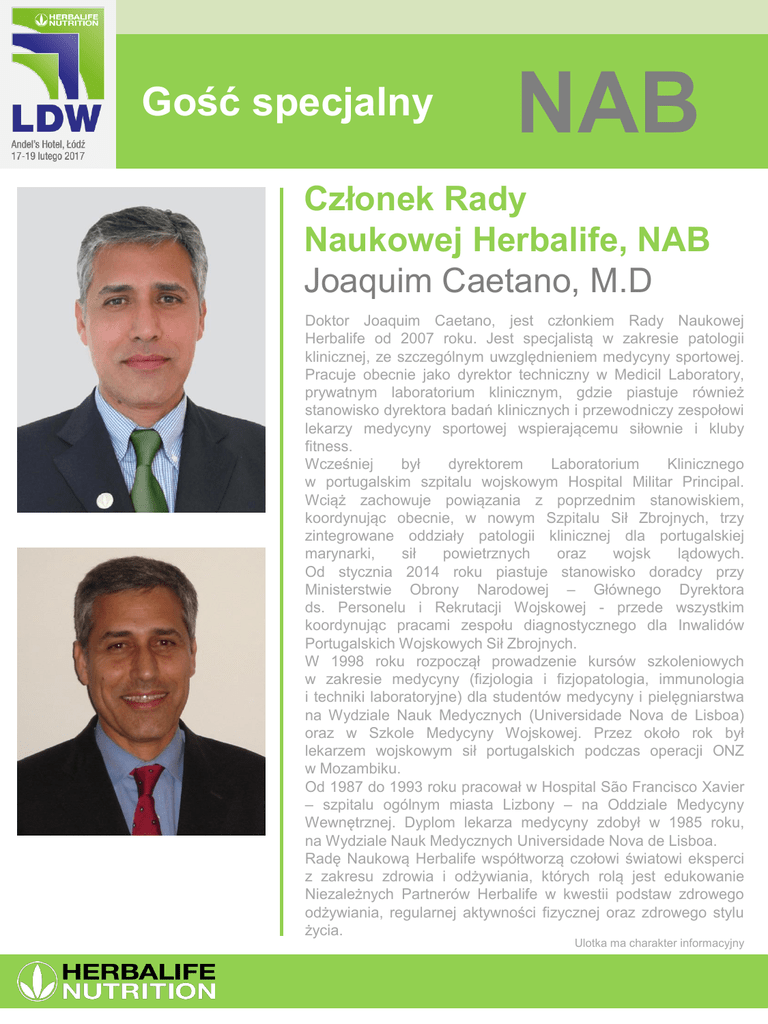 HERBALIFE NUTRITION

LDW

Andel's Hotel, Łódź
17-19 lutego 2017

Gość specjalny

NAB

Członek Rady Naukowej Herbalife, NAB
Joaquim Caetano, M.D

Doktor Joaquim Caetano, jest członkiem Rady Naukowej Herbalife od 2007 roku. Jest specjalistą w zakresie patologii klinicznej, ze szczególnym uwzględnieniem medycyny sportowej. Pracuje obecnie jako dyrektor techniczny w Medicil Laboratory, prywatnym laboratorium klinicznym, gdzie piastuje również stanowisko dyrektora badań klinicznych i przewodniczy zespołowi lekarzy medycyny sportowej wspierającemu siłownie i kluby fitness.
Wcześniej był dyrektorem Laboratorium Klinicznego w portugalskim szpitalu wojskowym Hospital Militar Principal. Wciąż zachowuje powiązania z poprzednim stanowiskiem, koordynując obecnie, w nowym Szpitalu Sił Zbrojnych, trzy zintegrowane oddziały patologii klinicznej dla portugalskiej marynarki, sił powietrznych oraz wojsk lądowych. Od stycznia 2014 roku piastuje stanowisko doradcy przy Ministerstwie Obrony Narodowej – Głównego Dyrektora ds. Personelu i Rekrutacji Wojskowej - przede wszystkim koordynując pracami zespołu diagnostycznego dla Inwalidów Portugalskich Wojskowych Sił Zbrojnych.
W 1998 roku rozpoczął prowadzenie kursów szkoleniowych w zakresie medycyny (fizjologia i fizjopatologia, immunologia i techniki laboratoryjne) dla studentów medycyny i pielęgniarstwa na Wydziale Nauk Medycznych (Universidade Nova de Lisboa) oraz w Szkole Medycyny Wojskowej. Przez około rok był lekarzem wojskowym sił portugalskich podczas operacji ONZ w Mozambiku.
Od 1987 do 1993 roku pracował w Hospital São Francisco Xavier – szpitalu ogólnym miasta Lizbony – na Oddziale Medycyny Wewnętrznej. Dyplom lekarza medycyny zdobył w 1985 roku, na Wydziale Nauk Medycznych Universidade Nova de Lisboa.
Radę Naukową Herbalife współtworzą czołowi światowi eksperci z zakresu zdrowia i odżywiania, których rolą jest edukowanie Niezależnych Partnerów Herbalife w kwestii podstaw zdrowego odżywiania, regularnej aktywności fizycznej oraz zdrowego stylu życia.

Ulotka ma charakter informacyjny

HERBALIFE NUTRITION